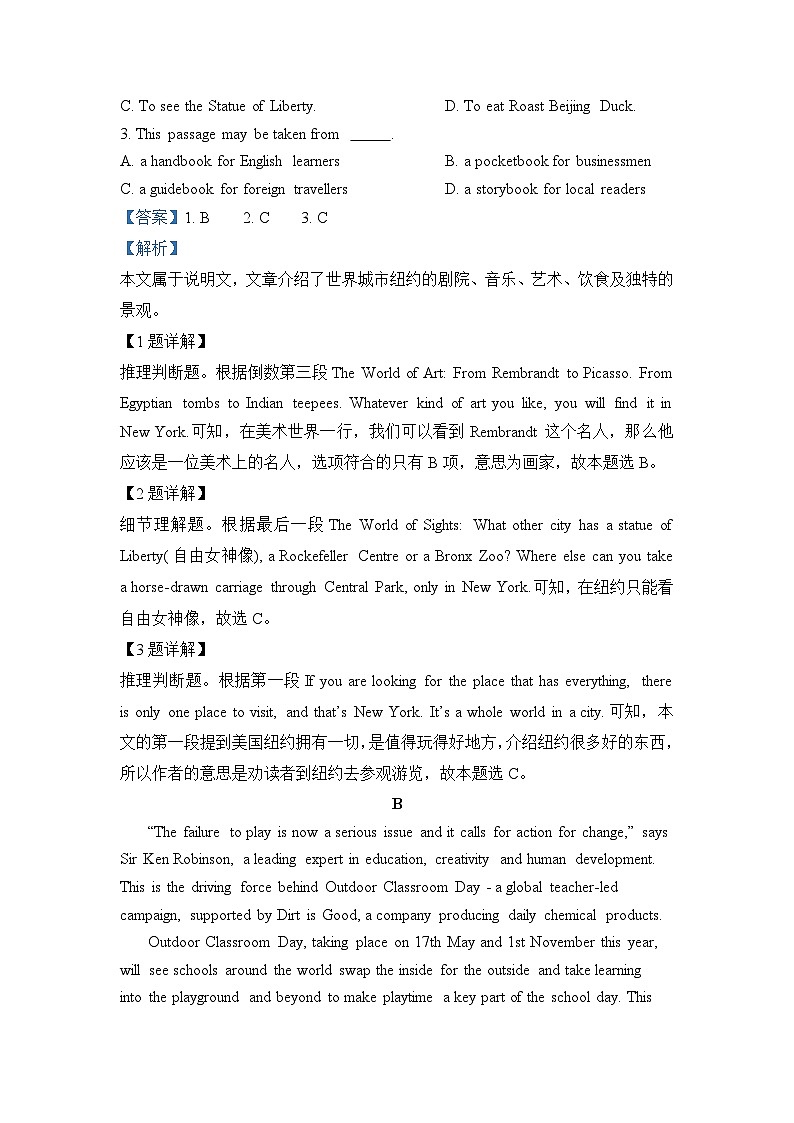 C. To see the Statue of Liberty.
D. To eat Roast Beijing Duck.
3. This passage may be taken from ______.
A. a handbook for English learners
B. a pocketbook for businessmen
C. a guidebook for foreign travellers
D. a storybook for local readers
【答案】1. B 2. C 3. C
【解析】
本文属于说明文，文章介绍了世界城市纽约的剧院、音乐、艺术、饮食及独特的景观。
【1题详解】
推理判断题。根据倒数第三段 The World of Art: From Rembrandt to Picasso. From Egyptian tombs to Indian teepees. Whatever kind of art you like, you will find it in New York.可知，在美术世界一行，我们可以看到 Rembrandt 这个名人，那么他应该是一位美术上的名人，选项符合的只有 B 项，意思为画家，故本题选 B。
【2题详解】
细节理解题。根据最后一段 The World of Sights: What other city has a statue of Liberty(自由女神像), a Rockefeller Centre or a Bronx Zoo? Where else can you take a horse-drawn carriage through Central Park, only in New York.可知，在纽约只能看自由女神像，故选 C。
【3题详解】
推理判断题。根据第一段 If you are looking for the place that has everything, there is only one place to visit, and that's New York. It's a whole world in a city.可知，本文的第一段提到美国纽约拥有一切，是值得玩得好地方，介绍纽约很多好的东西，所以作者的意思是劝读者到纽约去参观游览，故本题选 C。
B
"The failure to play is now a serious issue and it calls for action for change," says Sir Ken Robinson, a leading expert in education, creativity and human development. This is the driving force behind Outdoor Classroom Day - a global teacher-led campaign, supported by Dirt is Good, a company producing daily chemical products.
Outdoor Classroom Day, taking place on 17th May and 1st November this year, will see schools around the world swap the inside for the outside and take learning into the playground and beyond to make playtime a key part of the school day. This